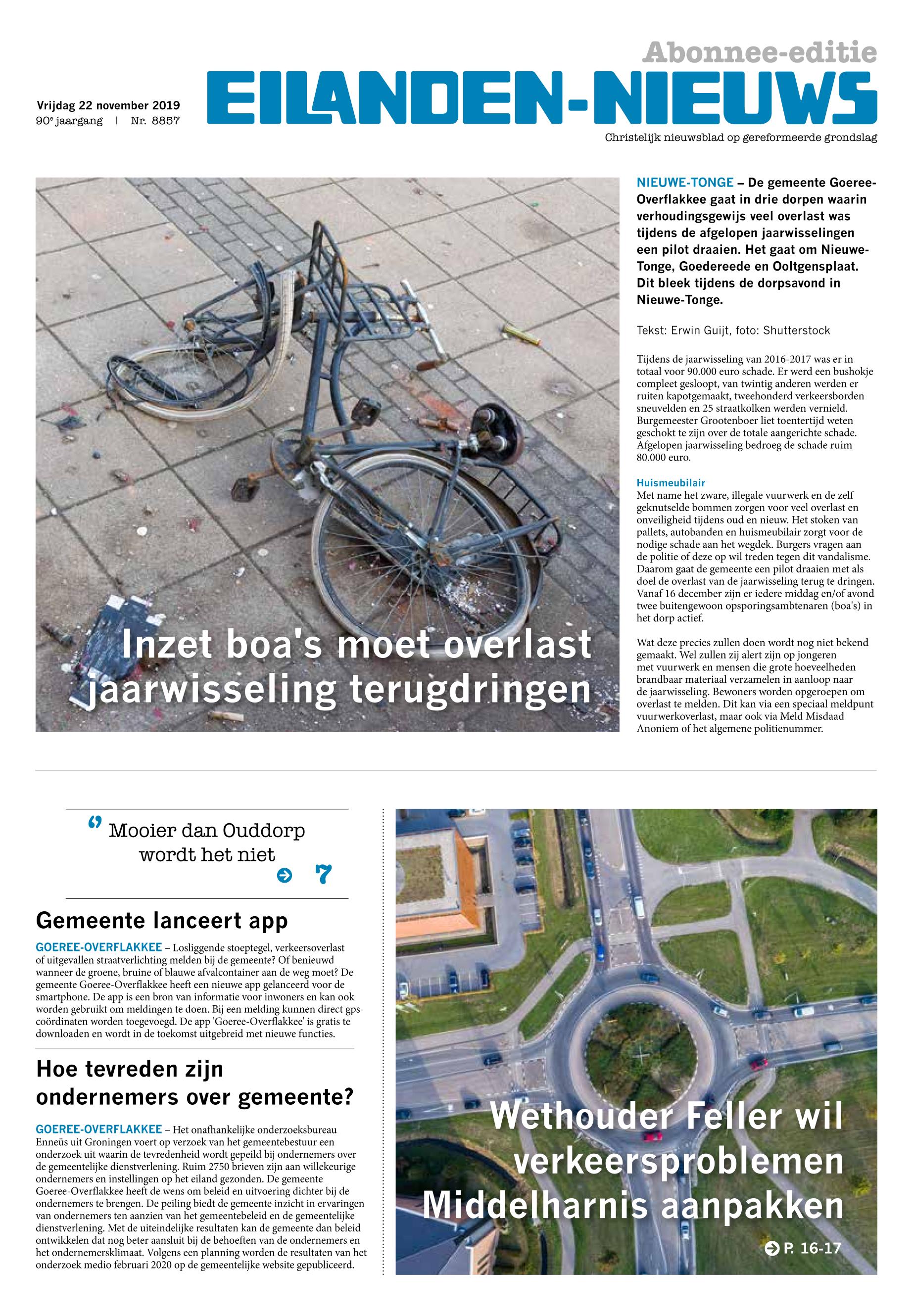 Abonnee-editie

Vrijdag 22 november 2019
90e jaargang | Nr. 8857

EILANDEN-NIEUWS

Christelijk nieuwsblad op gereformeerde grondslag

Inzet boa's moet overlast jaarwisseling terugdringen

NIEUWE-TONGE – De gemeente Goeree-Overflakkee gaat in drie dorpen waarin verhoudingsgewijs veel overlast was tijdens de afgelopen jaarwisselingen een pilot draaien. Het gaat om Nieuwe-Tonge, Goedereede en Ooltgensplaat. Dit bleek tijdens de dorpsavond in Nieuwe-Tonge.

Tekst: Erwin Guijt, foto: Shutterstock

Tijdens de jaarwisseling van 2016-2017 was er in totaal voor 90.000 euro schade. Er werd een bushokje compleet gesloopt, van twintig anderen werden er ruiten kapotgemaakt, tweehonderd verkeersborden sneuvelden en 25 straatkolken werden vernield. Burgemeester Grootenboer liet toentertijd weten geschokt te zijn over de totale aangerichte schade. Afgelopen jaarwisseling bedroeg de schade ruim 80.000 euro.

Huismeubilair
Met name het zware, illegale vuurwerk en de zelf geknutselde bommen zorgen voor veel overlast en onveiligheid tijdens oud en nieuw. Het stoken van pallets, autobanden en huismeubilair zorgt voor de nodige schade aan het wegdek. Burgers vragen aan de politie of deze op wil treden tegen dit vandalisme. Daarom gaat de gemeente een pilot draaien met als doel de overlast van de jaarwisseling terug te dringen. Vanaf 16 december zijn er iedere middag en/of avond twee buitengewoon opsporingsambtenaren (boa's) in het dorp actief.

Wat deze precies zullen doen wordt nog niet bekend gemaakt. Wel zullen zij alert zijn op jongeren met vuurwerk en mensen die grote hoeveelheden brandbaar materiaal verzamelen in aanloop naar de jaarwisseling. Bewoners worden opgeroepen om overlast te melden. Dit kan via een speciaal meldpunt vuurwerkoverlast, maar ook via Meld Misdaad Anoniem of het algemene politienummer.

Mooier dan Ouddorp wordt het niet
7

Gemeente lanceert app

GOEREE-OVERFLAKKEE – Losliggende stoeptegel, verkeersoverlast of uitgevallen straatverlichting melden bij de gemeente? Of benieuwd wanneer de groene, bruine of blauwe afvalcontainer aan de weg moet? De gemeente Goeree-Overflakkee heeft een nieuwe app gelanceerd voor de smartphone. De app is een bron van informatie voor inwoners en kan ook worden gebruikt om meldingen te doen. Bij een melding kunnen direct gps-coördinaten worden toegevoegd. De app 'Goeree-Overflakkee' is gratis te downloaden en wordt in de toekomst uitgebreid met nieuwe functies.

Hoe tevreden zijn ondernemers over gemeente?

GOEREE-OVERFLAKKEE – Het onafhankelijke onderzoeksbureau Enneüs uit Groningen voert op verzoek van het gemeentebestuur een onderzoek uit waarin de tevredenheid wordt gepeild bij ondernemers over de gemeentelijke dienstverlening. Ruim 2750 brieven zijn aan willekeurige ondernemers en instellingen op het eiland gezonden. De gemeente Goeree-Overflakkee heeft de wens om beleid en uitvoering dichter bij de ondernemers te brengen. De peiling biedt de gemeente inzicht in ervaringen van ondernemers ten aanzien van het gemeentebeleid en de gemeentelijke dienstverlening. Met de uiteindelijke resultaten kan de gemeente dan beleid ontwikkelen dat nog beter aansluit bij de behoeften van de ondernemers en het ondernemersklimaat. Volgens een planning worden de resultaten van het onderzoek medio februari 2020 op de gemeentelijke website gepubliceerd.

Wethouder Feller wil verkeersproblemen Middelharnis aanpakken

P. 16-17